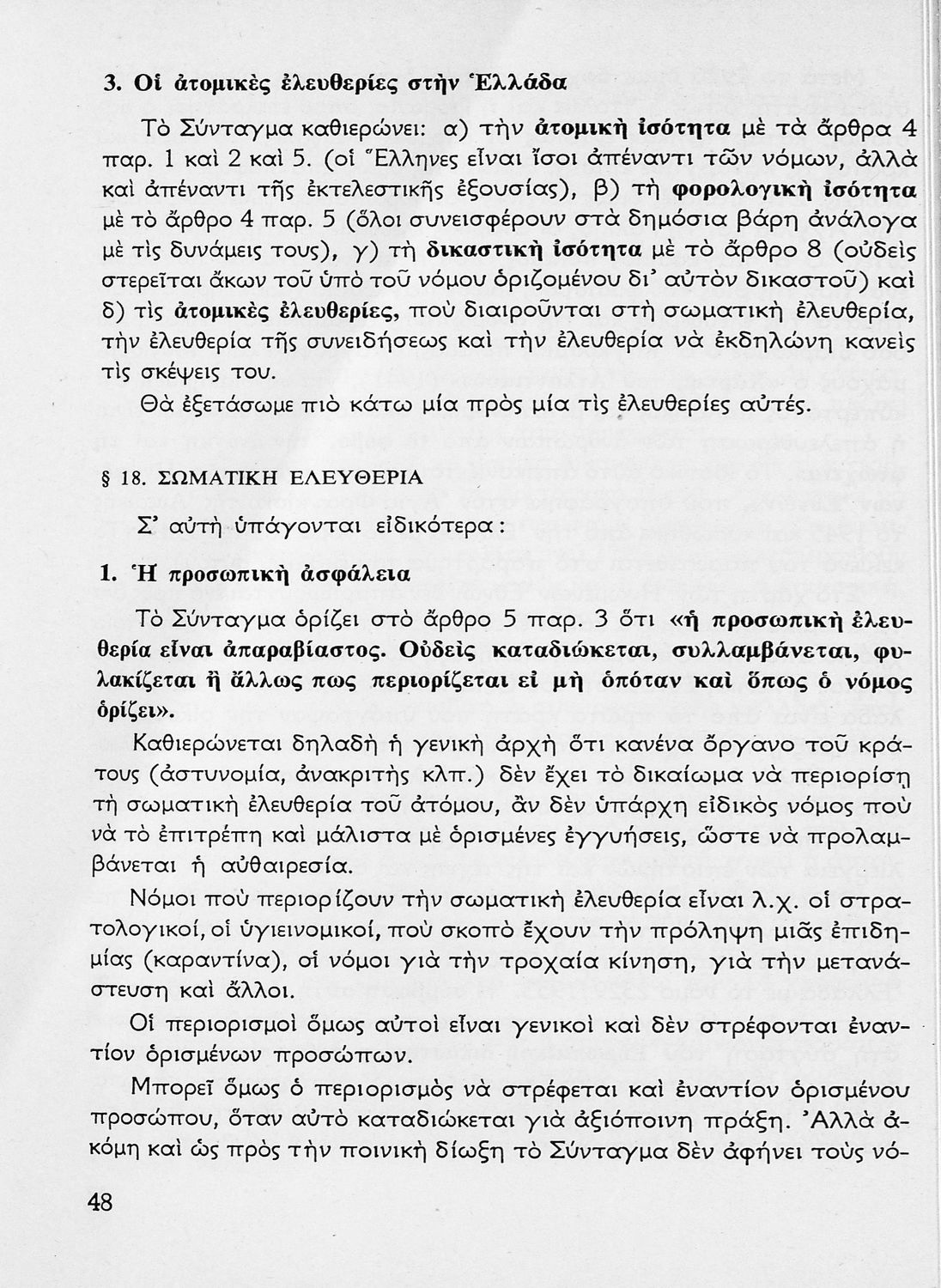 3. Οἱ ἀτομικὲς ἐλευθερίες στὴν Ἑλλάδα

Τὸ Σύνταγμα καθιερώνει: α) τὴν ἀτομικὴ ἰσότητα μὲ τὰ ἄρθρα 4 παρ. 1 καὶ 2 καὶ 5. (οἱ Ἕλληνες εἶναι ἴσοι ἀπέναντι τῶν νόμων, ἀλλὰ καὶ ἀπέναντι τῆς ἐκτελεστικῆς ἐξουσίας), β) τὴ φορολογικὴ ἰσότητα μὲ τὸ ἄρθρο 4 παρ. 5 (ὅλοι συνεισφέρουν στὰ δημόσια βάρη ἀνάλογα μὲ τὶς δυνάμεις τους), γ) τὴ δικαστικὴ ἰσότητα μὲ τὸ ἄρθρο 8 (οὐδεὶς στερεῖται ἄκων τοῦ ὑπὸ τοῦ νόμου ὁριζομένου δι' αὐτὸν δικαστοῦ) καὶ δ) τὶς ἀτομικὲς ἐλευθερίες, ποὺ διαιροῦνται στὴ σωματικὴ ἐλευθερία, τὴν ἐλευθερία τῆς συνειδήσεως καὶ τὴν ἐλευθερία νὰ ἐκδηλώνη κανεὶς τὶς σκέψεις του.

Θὰ ἐξετάσωμε πιὸ κάτω μία πρὸς μία τὶς ἐλευθερίες αὐτές.

§ 18. ΣΩΜΑΤΙΚΗ ΕΛΕΥΘΕΡΙΑ

Σ' αὐτὴ ὑπάγονται εἰδικότερα:

1. Ἡ προσωπικὴ ἀσφάλεια

Τὸ Σύνταγμα ὁρίζει στὸ ἄρθρο 5 παρ. 3 ὅτι «ἡ προσωπικὴ ἐλευθερία εἶναι ἀπαραβίαστος. Οὐδεὶς καταδιώκεται, συλλαμβάνεται, φυλακίζεται ἢ ἄλλως πως περιορίζεται εἰ μὴ ὁπόταν καὶ ὅπως ὁ νόμος ὁρίζει».

Καθιερώνεται δηλαδὴ ἡ γενικὴ ἀρχὴ ὅτι κανένα ὄργανο τοῦ κράτους (ἀστυνομία, ἀνακριτὴς κλπ.) δὲν ἔχει τὸ δικαίωμα νὰ περιορίση τὴ σωματικὴ ἐλευθερία τοῦ ἀτόμου, ἂν δὲν ὑπάρχη εἰδικὸς νόμος ποὺ νὰ τὸ ἐπιτρέπη καὶ μάλιστα μὲ ὁρισμένες ἐγγυήσεις, ὥστε νὰ προλαμβάνεται ἡ αὐθαιρεσία.

Νόμοι ποὺ περιορίζουν τὴν σωματικὴ ἐλευθερία εἶναι λ.χ. οἱ στρατολογικοί, οἱ ὑγιεινομικοί, ποὺ σκοπὸ ἔχουν τὴν πρόληψη μιᾶς ἐπιδημίας (καραντίνα), οἱ νόμοι γιὰ τὴν τροχαία κίνηση, γιὰ τὴν μετανάστευση καὶ ἄλλοι.

Οἱ περιορισμοὶ ὅμως αὐτοὶ εἶναι γενικοὶ καὶ δὲν στρέφονται ἐναντίον ὁρισμένων προσώπων.

Μπορεῖ ὅμως ὁ περιορισμὸς νὰ στρέφεται καὶ ἐναντίον ὁρισμένου προσώπου, ὅταν αὐτὸ καταδιώκεται γιὰ ἀξιόποινη πράξη. Ἀλλὰ ἀκόμη καὶ ὡς πρὸς τὴν ποινικὴ δίωξη τὸ Σύνταγμα δὲν ἀφήνει τοὺς νό-

48